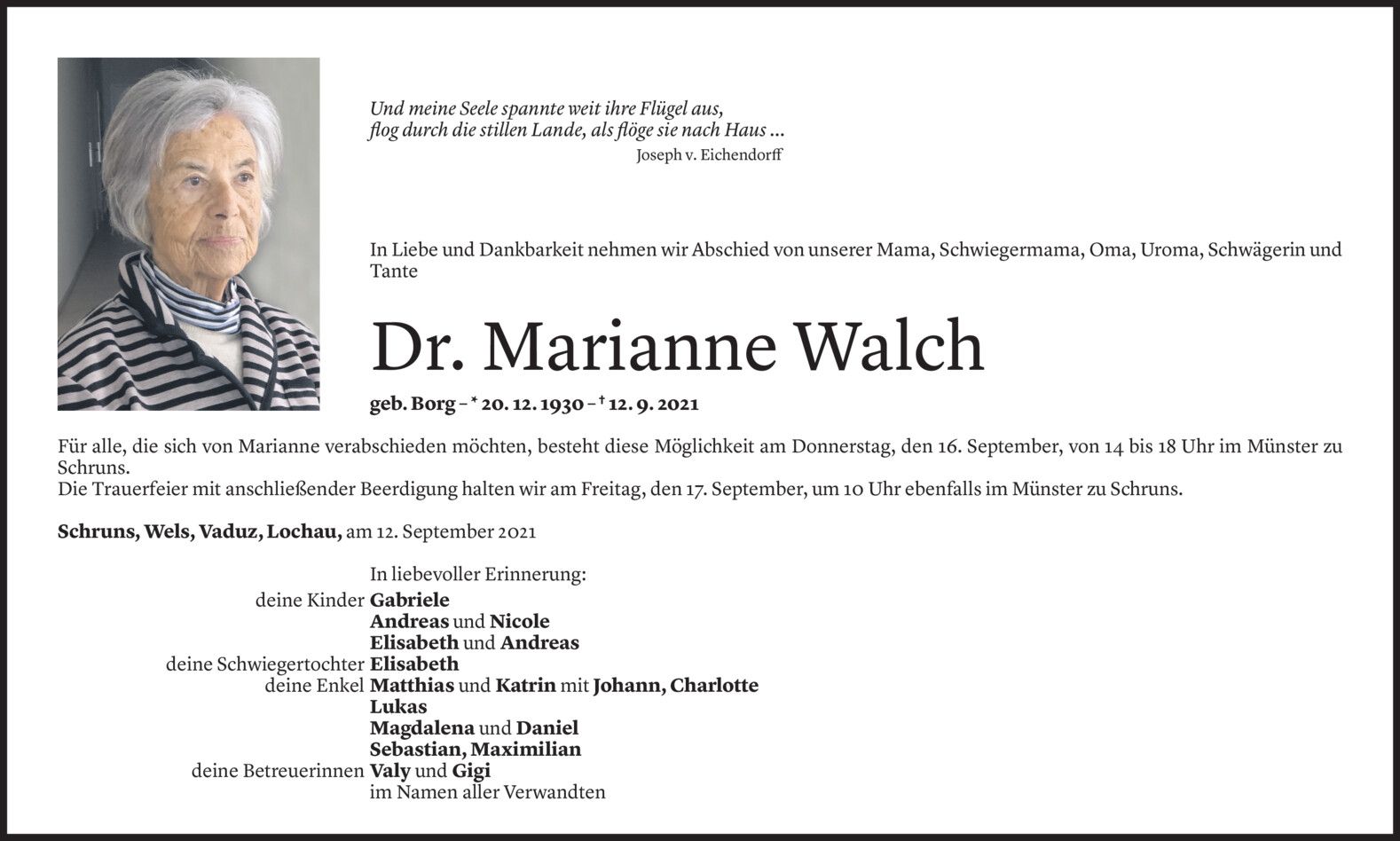 Und meine Seele spannte weit ihre Flügel aus,
flog durch die stillen Lande, als flöge sie nach Haus ...
Joseph v. Eichendorff

In Liebe und Dankbarkeit nehmen wir Abschied von unserer Mama, Schwiegermama, Oma, Uroma, Schwägerin und Tante

Dr. Marianne Walch

geb. Borg – * 20. 12. 1930 – † 12. 9. 2021

Für alle, die sich von Marianne verabschieden möchten, besteht diese Möglichkeit am Donnerstag, den 16. September, von 14 bis 18 Uhr im Münster zu Schruns.
Die Trauerfeier mit anschließender Beerdigung halten wir am Freitag, den 17. September, um 10 Uhr ebenfalls im Münster zu Schruns.

Schruns, Wels, Vaduz, Lochau, am 12. September 2021

In liebevoller Erinnerung:
deine Kinder Gabriele
Andreas und Nicole
Elisabeth und Andreas
deine Schwiegertochter Elisabeth
deine Enkel Matthias und Katrin mit Johann, Charlotte
Lukas
Magdalena und Daniel
Sebastian, Maximilian
deine Betreuerinnen Valy und Gigi
im Namen aller Verwandten